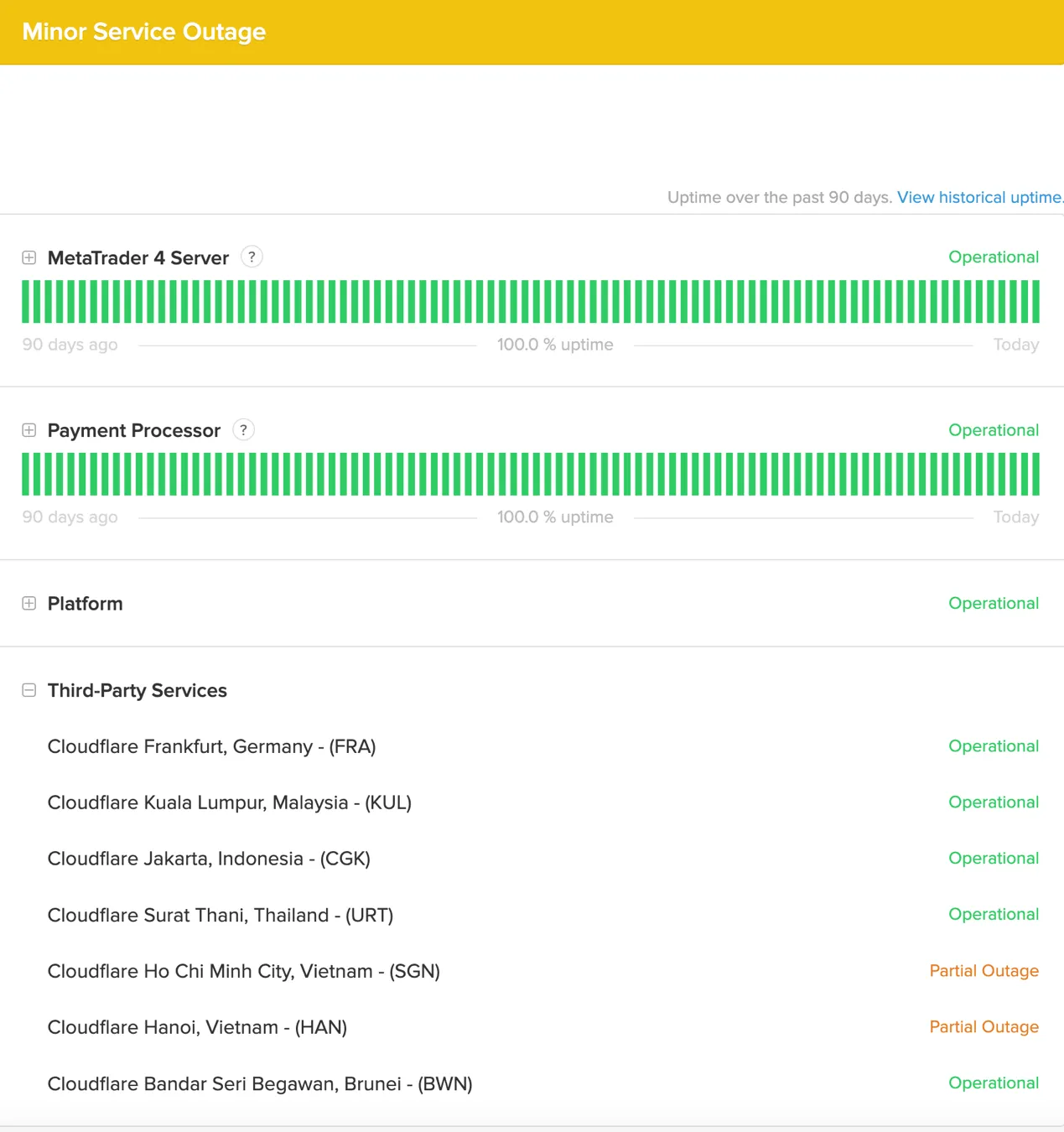 Minor Service Outage

Uptime over the past 90 days. View historical uptime.

MetaTrader 4 Server ? Operational

90 days ago 100.0 % uptime Today

Payment Processor ? Operational

90 days ago 100.0 % uptime Today

Platform Operational

Third-Party Services

Cloudflare Frankfurt, Germany - (FRA) Operational

Cloudflare Kuala Lumpur, Malaysia - (KUL) Operational

Cloudflare Jakarta, Indonesia - (CGK) Operational

Cloudflare Surat Thani, Thailand - (URT) Operational

Cloudflare Ho Chi Minh City, Vietnam - (SGN) Partial Outage

Cloudflare Hanoi, Vietnam - (HAN) Partial Outage

Cloudflare Bandar Seri Begawan, Brunei - (BWN) Operational